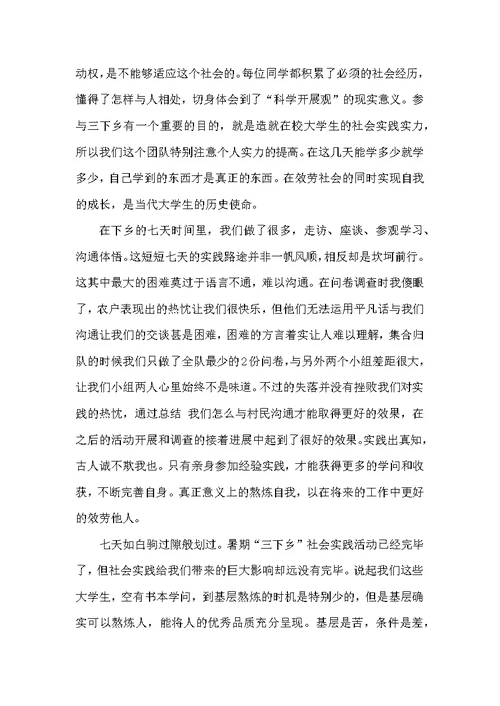 动权，是不能够适应这个社会的。每位同学都积累了必须的社会经历，懂得了怎样与人相处，切身体会到了“科学开展观”的现实意义。参与三下乡有一个重要的目的，就是造就在校大学生的社会实践实力，所以我们这个团队特别注意个人实力的提高。在这几天能学多少就学多少，自己学到的东西才是真正的东西。在效劳社会的同时实现自我的成长，是当代大学生的历史使命。

在下乡的七天时间里，我们做了很多，走访、座谈、参观学习、沟通体悟。这短短七天的实践路途并非一帆风顺，相反却是坎坷前行。这其中最大的困难莫过于语言不通，难以沟通。在问卷调查时我傻眼了，农户表现出的热忱让我们很快乐，但他们无法运用平凡话与我们沟通让我们的交谈甚是困难，困难的方言着实让人难以理解，集合归队的时候我们只做了全队最少的2份问卷，与另外两个小组差距很大，让我们小组两人心里始终不是味道。不过的失落并没有挫败我们对实践的热忱，通过总结 我们怎么与村民沟通才能取得更好的效果，在之后的活动开展和调查的接着进展中起到了很好的效果。实践出真知，古人诚不欺我也。只有亲身参加经验实践，才能获得更多的学问和收获，不断完善自身。真正意义上的熬炼自我，以在将来的工作中更好的效劳他人。

七天如白驹过隙般划过。暑期“三下乡”社会实践活动已经完毕了，但社会实践给我们带来的巨大影响却远没有完毕。说起我们这些大学生，空有书本学问，到基层熬炼的时机是特别少的，但是基层确实可以熬炼人，能将人的优秀品质充分呈现。基层是苦，条件是差，